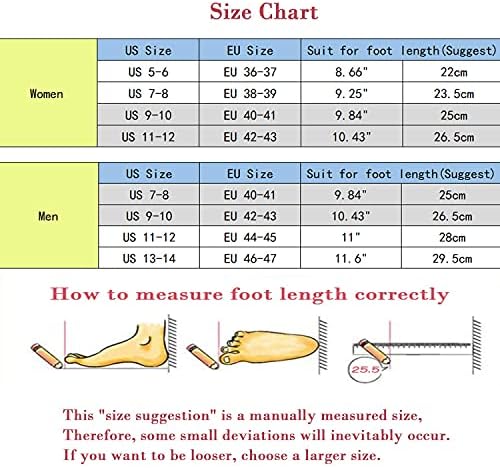 Size Chart

| | US Size | EU Size | Suit for foot length(Suggest) | |
|---|---|---|---|---|
| Women | US 5-6 | EU 36-37 | 8.66" | 22cm |
| | US 7-8 | EU 38-39 | 9.25" | 23.5cm |
| | US 9-10 | EU 40-41 | 9.84" | 25cm |
| | US 11-12 | EU 42-43 | 10.43" | 26.5cm |

| | US Size | EU Size | Suit for foot length(Suggest) | |
|---|---|---|---|---|
| Men | US 7-8 | EU 40-41 | 9.84" | 25cm |
| | US 9-10 | EU 42-43 | 10.43" | 26.5cm |
| | US 11-12 | EU 44-45 | 11" | 28cm |
| | US 13-14 | EU 46-47 | 11.6" | 29.5cm |

How to measure foot length correctly

25.5

This "size suggestion" is a manually measured size,
Therefore, some small deviations will inevitably occur.
If you want to be looser, choose a larger size.